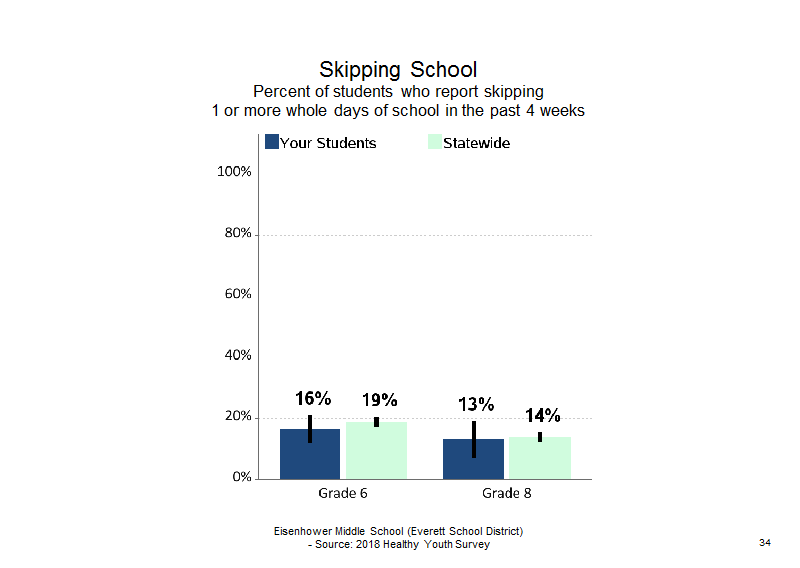 Skipping School
Percent of students who report skipping 1 or more whole days of school in the past 4 weeks

Your Students
Statewide

100%
80%
60%
40%
20%
0%

16%
19%
13%
14%

Grade 6
Grade 8

Eisenhower Middle School (Everett School District)
- Source: 2018 Healthy Youth Survey

34